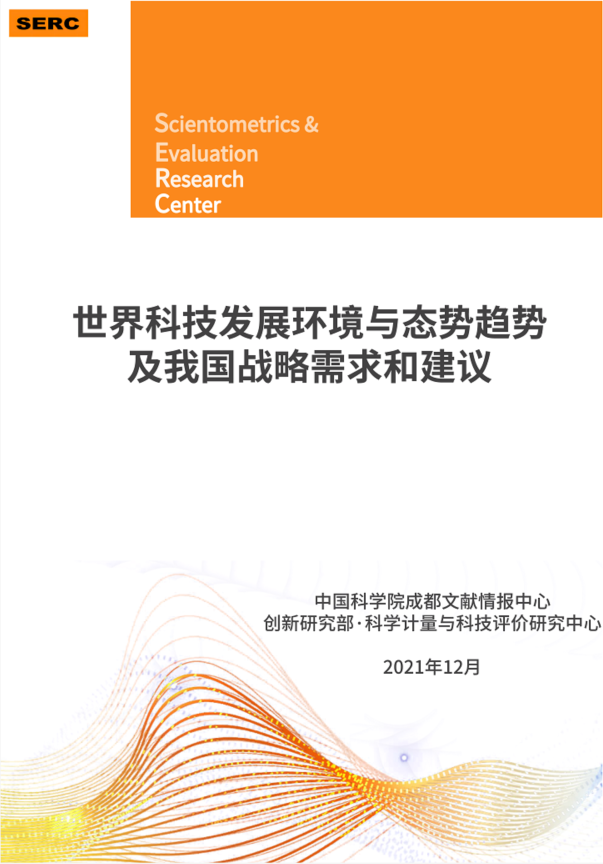 SERC

Scientometrics &
Evaluation
Research
Center

世界科技发展环境与态势趋势
及我国战略需求和建议

中国科学院成都文献情报中心
创新研究部·科学计量与科技评价研究中心

2021年12月